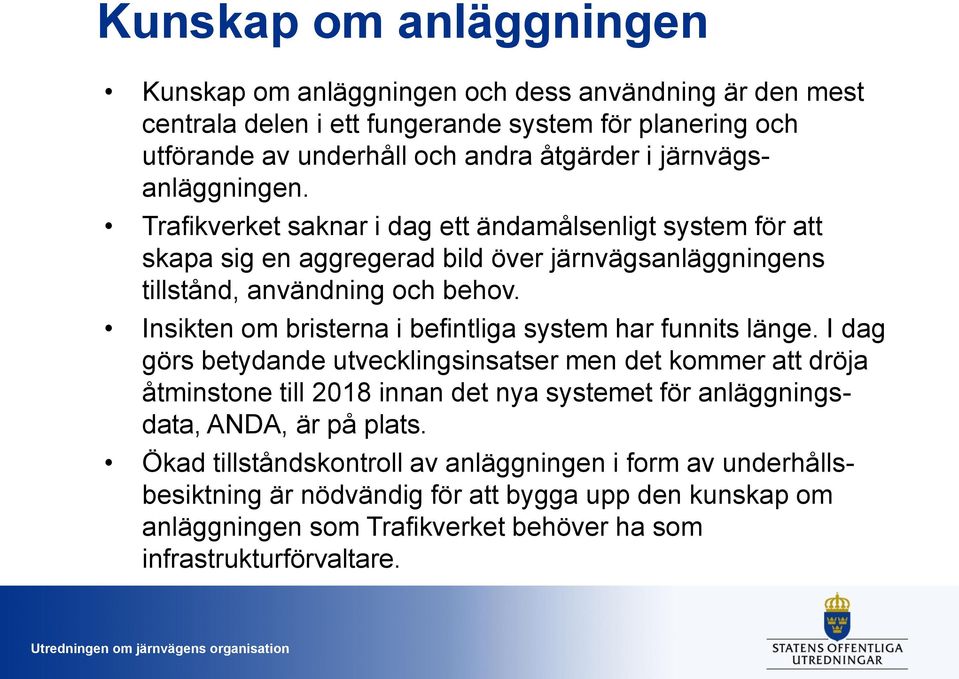 Kunskap om anläggningen

• Kunskap om anläggningen och dess användning är den mest centrala delen i ett fungerande system för planering och utförande av underhåll och andra åtgärder i järnvägsanläggningen.

• Trafikverket saknar i dag ett ändamålsenligt system för att skapa sig en aggregerad bild över järnvägsanläggningens tillstånd, användning och behov.

• Insikten om bristerna i befintliga system har funnits länge. I dag görs betydande utvecklingsinsatser men det kommer att dröja åtminstone till 2018 innan det nya systemet för anläggningsdata, ANDA, är på plats.

• Ökad tillståndskontroll av anläggningen i form av underhållsbesiktning är nödvändig för att bygga upp den kunskap om anläggningen som Trafikverket behöver ha som infrastrukturförvaltare.

Utredningen om järnvägens organisation

STATENS OFFENTLIGA UTREDNINGAR